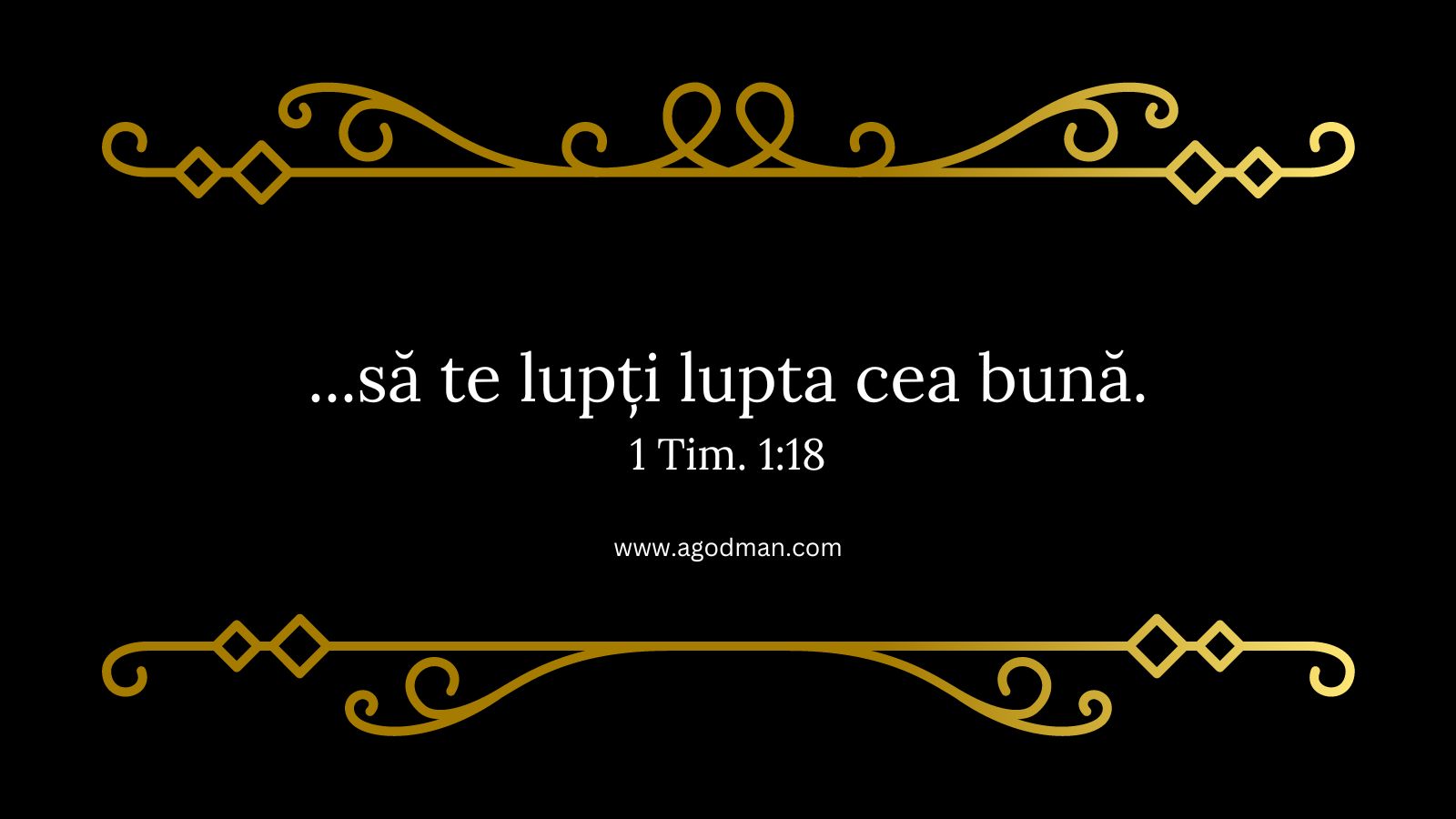 ...să te lupți lupta cea bună.
1 Tim. 1:18

www.agodman.com